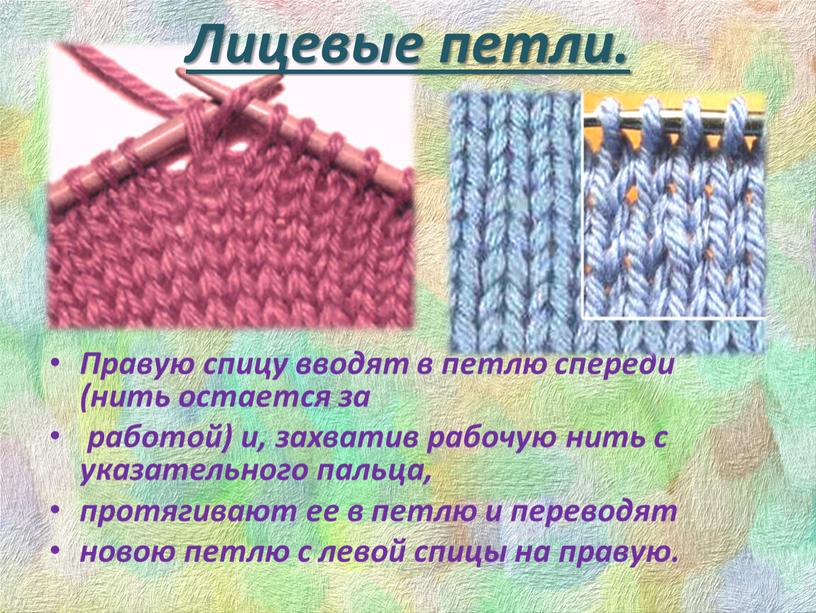 Лицевые петли.

• Правую спицу вводят в петлю спереди (нить остается за
• работой) и, захватив рабочую нить с указательного пальца,
• протягивают ее в петлю и переводят
• новою петлю с левой спицы на правую.